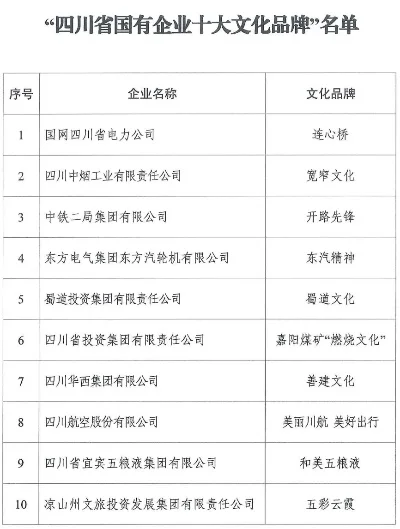 “四川省国有企业十大文化品牌”名单

| 序号 | 企业名称 | 文化品牌 |
|---|---|---|
| 1 | 国网四川省电力公司 | 连心桥 |
| 2 | 四川中烟工业有限责任公司 | 宽窄文化 |
| 3 | 中铁二局集团有限公司 | 开路先锋 |
| 4 | 东方电气集团东方汽轮机有限公司 | 东汽精神 |
| 5 | 蜀道投资集团有限责任公司 | 蜀道文化 |
| 6 | 四川省投资集团有限责任公司 | 嘉阳煤矿“燃烧文化” |
| 7 | 四川华西集团有限公司 | 善建文化 |
| 8 | 四川航空股份有限公司 | 美丽川航 美好出行 |
| 9 | 四川省宜宾五粮液集团有限公司 | 和美五粮液 |
| 10 | 凉山州文旅投资发展集团有限责任公司 | 五彩云霞 |